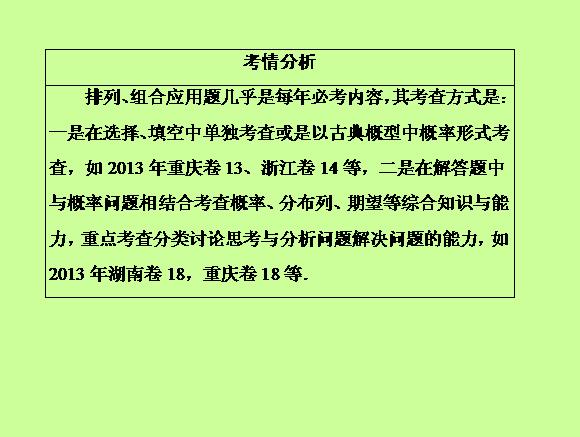 考情分析

排列、组合应用题几乎是每年必考内容，其考查方式是：一是在选择、填空中单独考查或是以古典概型中概率形式考查，如2013年重庆卷13、浙江卷14等，二是在解答题中与概率问题相结合考查概率、分布列、期望等综合知识与能力，重点考查分类讨论思考与分析问题解决问题的能力，如2013年湖南卷18，重庆卷18等.